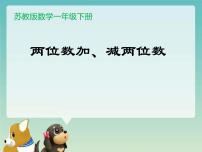 苏教版数学一年级下册

两位数加、减两位数